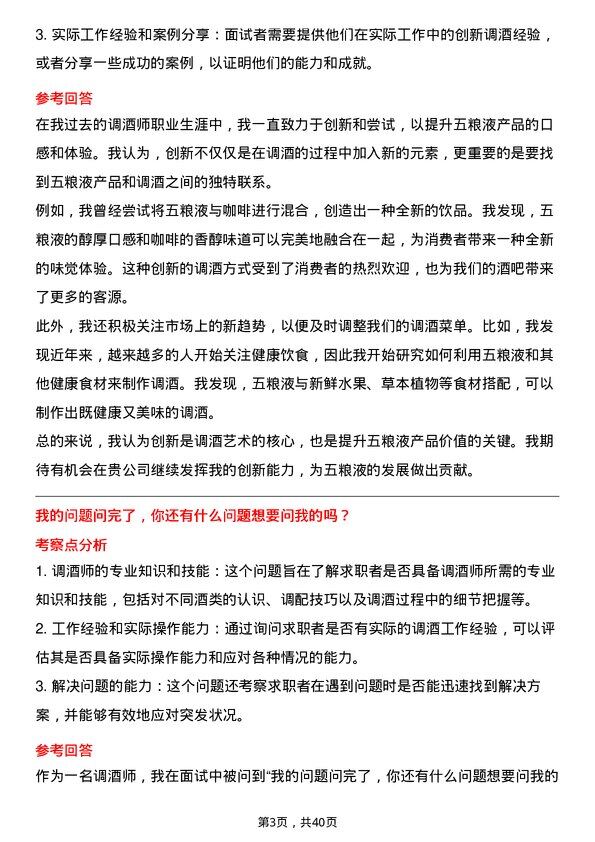 3. 实际工作经验和案例分享：面试者需要提供他们在实际工作中的创新调酒经验，或者分享一些成功的案例，以证明他们的能力和成就。

参考回答

在我过去的调酒师职业生涯中，我一直致力于创新和尝试，以提升五粮液产品的口感和体验。我认为，创新不仅仅是在调酒的过程中加入新的元素，更重要的是要找到五粮液产品和调酒之间的独特联系。

例如，我曾经尝试将五粮液与咖啡进行混合，创造出一种全新的饮品。我发现，五粮液的醇厚口感和咖啡的香醇味道可以完美地融合在一起，为消费者带来一种全新的味觉体验。这种创新的调酒方式受到了消费者的热烈欢迎，也为我们的酒吧带来了更多的客源。

此外，我还积极关注市场上的新趋势，以便及时调整我们的调酒菜单。比如，我发现近年来，越来越多的人开始关注健康饮食，因此我开始研究如何利用五粮液和其他健康食材来制作调酒。我发现，五粮液与新鲜水果、草本植物等食材搭配，可以制作出既健康又美味的调酒。

总的来说，我认为创新是调酒艺术的核心，也是提升五粮液产品价值的关键。我期待有机会在贵公司继续发挥我的创新能力，为五粮液的发展做出贡献。

我的问题问完了，你还有什么问题想要问我的吗？

考察点分析

1. 调酒师的专业知识和技能：这个问题旨在了解求职者是否具备调酒师所需的专业知识和技能，包括对不同酒类的认识、调配技巧以及调酒过程中的细节把握等。

2. 工作经验和实际操作能力：通过询问求职者是否有实际的调酒工作经验，可以评估其是否具备实际操作能力和应对各种情况的能力。

3. 解决问题的能力：这个问题还考察求职者在遇到问题时是否能迅速找到解决方案，并能够有效地应对突发状况。

参考回答

作为一名调酒师，我在面试中被问到“我的问题问完了，你还有什么问题想要问我的

第3页，共40页